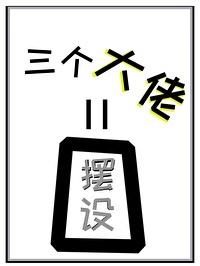 三个大佬
=
摆设